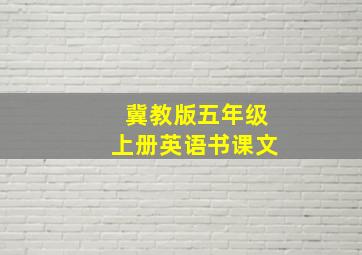 冀教版五年级
上册英语书课文